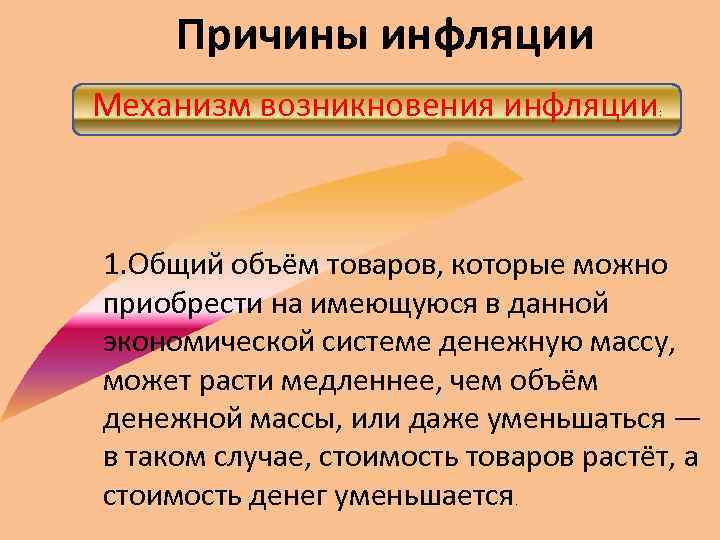 Причины инфляции

Механизм возникновения инфляции:

1.Общий объём товаров, которые можно приобрести на имеющуюся в данной экономической системе денежную массу, может расти медленнее, чем объём денежной массы, или даже уменьшаться — в таком случае, стоимость товаров растёт, а стоимость денег уменьшается.